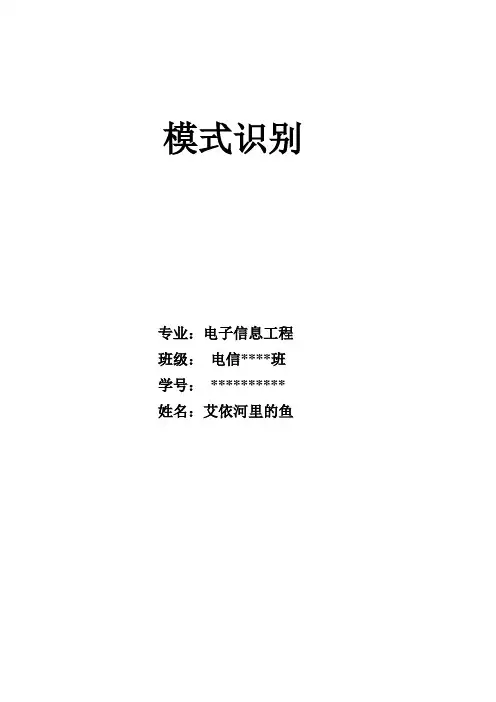 模式识别

专业：电子信息工程
班级： 电信****班
学号： ***********
姓名：艾依河里的鱼